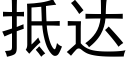 抵达